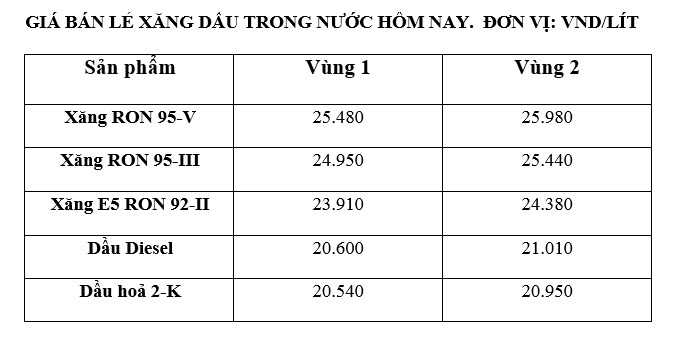 GIÁ BÁN LẺ XĂNG DẦU TRONG NƯỚC HÔM NAY. ĐƠN VỊ: VND/LÍT

| Sản phẩm | Vùng 1 | Vùng 2 |
|---|---|---|
| Xăng RON 95-V | 25.480 | 25.980 |
| Xăng RON 95-III | 24.950 | 25.440 |
| Xăng E5 RON 92-II | 23.910 | 24.380 |
| Dầu Diesel | 20.600 | 21.010 |
| Dầu hoả 2-K | 20.540 | 20.950 |